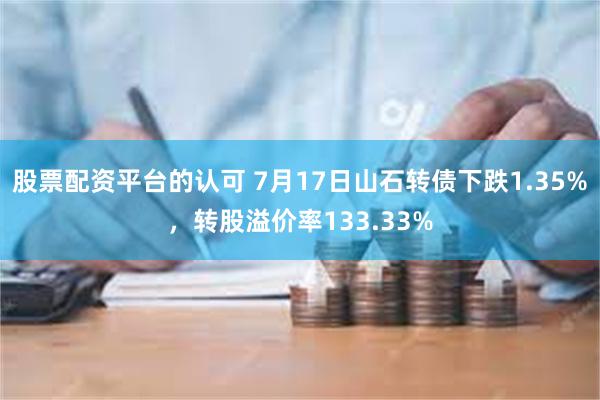 股票配资平台的认可 7月17日山石转债下跌1.35%，转股溢价率133.33%